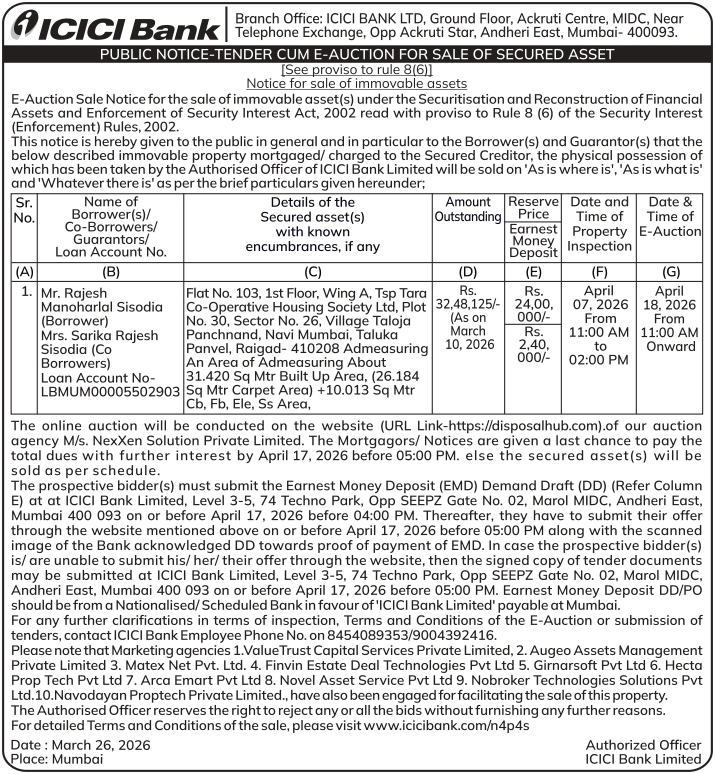 ICICI Bank

Branch Office: ICICI BANK LTD, Ground Floor, Ackruti Centre, MIDC, Near Telephone Exchange, Opp Ackruti Star, Andheri East, Mumbai- 400093.

PUBLIC NOTICE-TENDER CUM E-AUCTION FOR SALE OF SECURED ASSET

[See proviso to rule 8(6)]
Notice for sale of immovable assets

E-Auction Sale Notice for the sale of immovable asset(s) under the Securitisation and Reconstruction of Financial Assets and Enforcement of Security Interest Act, 2002 read with proviso to Rule 8 (6) of the Security Interest (Enforcement) Rules, 2002.
This notice is hereby given to the public in general and in particular to the Borrower(s) and Guarantor(s) that the below described immovable property mortgaged/ charged to the Secured Creditor, the physical possession of which has been taken by the Authorised Officer of ICICI Bank Limited will be sold on 'As is where is', 'As is what is' and 'Whatever there is' as per the brief particulars given hereunder;

| Sr. No. | Name of Borrower(s)/ Co-Borrowers/ Guarantors/ Loan Account No. | Details of the Secured asset(s) with known encumbrances, if any | Amount Outstanding | Reserve Price / Earnest Money Deposit | Date and Time of Property Inspection | Date & Time of E-Auction |
|---|---|---|---|---|---|---|
| (A) | (B) | (C) | (D) | (E) | (F) | (G) |
| 1. | Mr. Rajesh Manoharlal Sisodia (Borrower) Mrs. Sarika Rajesh Sisodia (Co Borrowers) Loan Account No- LBMUM00005502903 | Flat No. 103, 1st Floor, Wing A, Tsp Tara Co-Operative Housing Society Ltd, Plot No. 30, Sector No. 26, Village Taloja Panchnand, Navi Mumbai, Taluka Panvel, Raigad- 410208 Admeasuring An Area of Admeasuring About 31.420 Sq Mtr Built Up Area, (26.184 Sq Mtr Carpet Area) +10.013 Sq Mtr Cb, Fb, Ele, Ss Area, | Rs. 32,48,125/- (As on March 10, 2026 | Rs. 24,00, 000/- / Rs. 2,40, 000/- | April 07, 2026 From 11:00 AM to 02:00 PM | April 18, 2026 From 11:00 AM Onward |

The online auction will be conducted on the website (URL Link-https://disposalhub.com).of our auction agency M/s. NexXen Solution Private Limited. The Mortgagors/ Notices are given a last chance to pay the total dues with further interest by April 17, 2026 before 05:00 PM. else the secured asset(s) will be sold as per schedule.
The prospective bidder(s) must submit the Earnest Money Deposit (EMD) Demand Draft (DD) (Refer Column E) at at ICICI Bank Limited, Level 3-5, 74 Techno Park, Opp SEEPZ Gate No. 02, Marol MIDC, Andheri East, Mumbai 400 093 on or before April 17, 2026 before 04:00 PM. Thereafter, they have to submit their offer through the website mentioned above on or before April 17, 2026 before 05:00 PM along with the scanned image of the Bank acknowledged DD towards proof of payment of EMD. In case the prospective bidder(s) is/ are unable to submit his/ her/ their offer through the website, then the signed copy of tender documents may be submitted at ICICI Bank Limited, Level 3-5, 74 Techno Park, Opp SEEPZ Gate No. 02, Marol MIDC, Andheri East, Mumbai 400 093 on or before April 17, 2026 before 05:00 PM. Earnest Money Deposit DD/PO should be from a Nationalised/ Scheduled Bank in favour of 'ICICI Bank Limited' payable at Mumbai.
For any further clarifications in terms of inspection, Terms and Conditions of the E-Auction or submission of tenders, contact ICICI Bank Employee Phone No. on 8454089353/9004392416.
Please note that Marketing agencies 1.ValueTrust Capital Services Private Limited, 2. Augeo Assets Management Private Limited 3. Matex Net Pvt. Ltd. 4. Finvin Estate Deal Technologies Pvt Ltd 5. Girnarsoft Pvt Ltd 6. Hecta Prop Tech Pvt Ltd 7. Arca Emart Pvt Ltd 8. Novel Asset Service Pvt Ltd 9. Nobroker Technologies Solutions Pvt Ltd.10.Navodayan Proptech Private Limited., have also been engaged for facilitating the sale of this property.
The Authorised Officer reserves the right to reject any or all the bids without furnishing any further reasons.
For detailed Terms and Conditions of the sale, please visit www.icicibank.com/n4p4s

Date : March 26, 2026
Place: Mumbai

Authorized Officer
ICICI Bank Limited